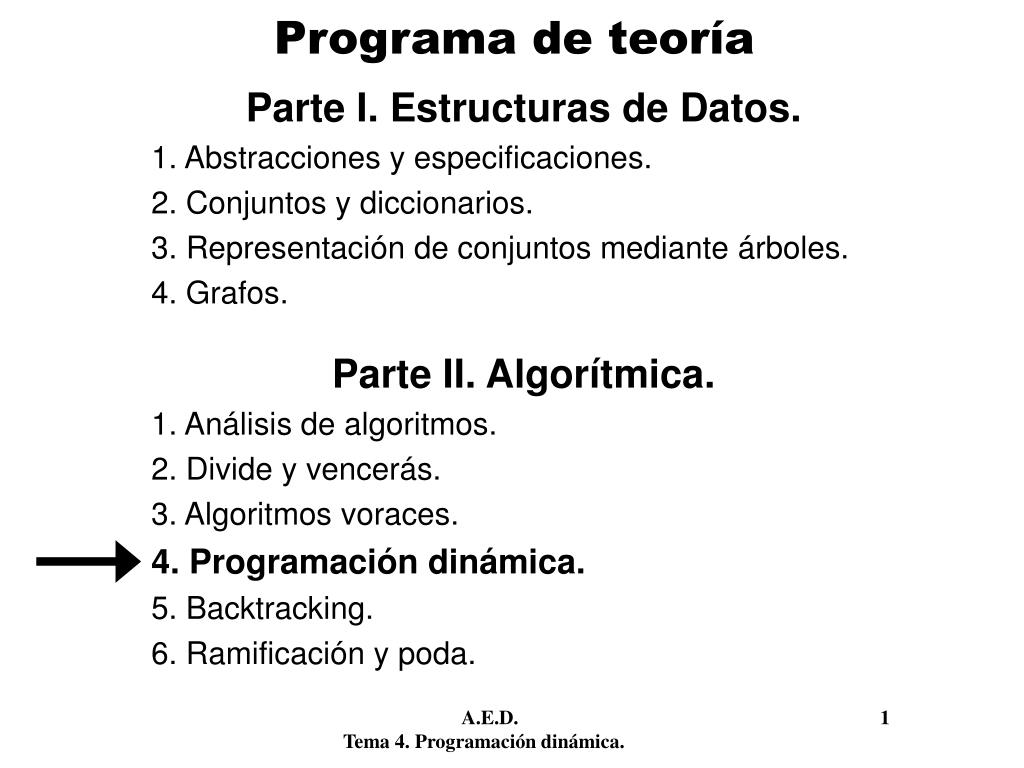 Programa de teoría

Parte I. Estructuras de Datos.

1. Abstracciones y especificaciones.
2. Conjuntos y diccionarios.
3. Representación de conjuntos mediante árboles.
4. Grafos.

Parte II. Algorítmica.

1. Análisis de algoritmos.
2. Divide y vencerás.
3. Algoritmos voraces.
4. Programación dinámica.
5. Backtracking.
6. Ramificación y poda.

A.E.D.
Tema 4. Programación dinámica.

1